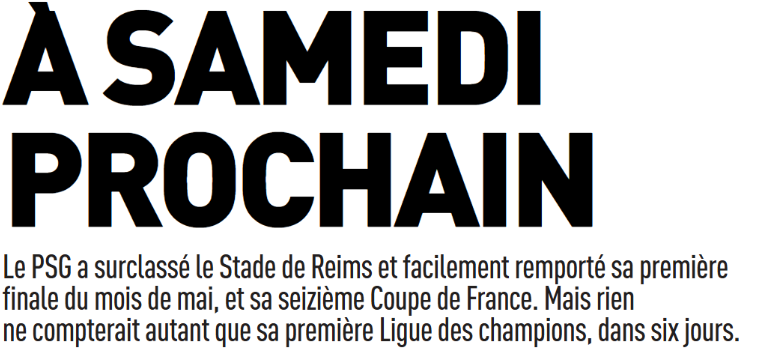 À SAMEDI PROCHAIN

Le PSG a surclassé le Stade de Reims et facilement remporté sa première finale du mois de mai, et sa seizième Coupe de France. Mais rien ne compterait autant que sa première Ligue des champions, dans six jours.